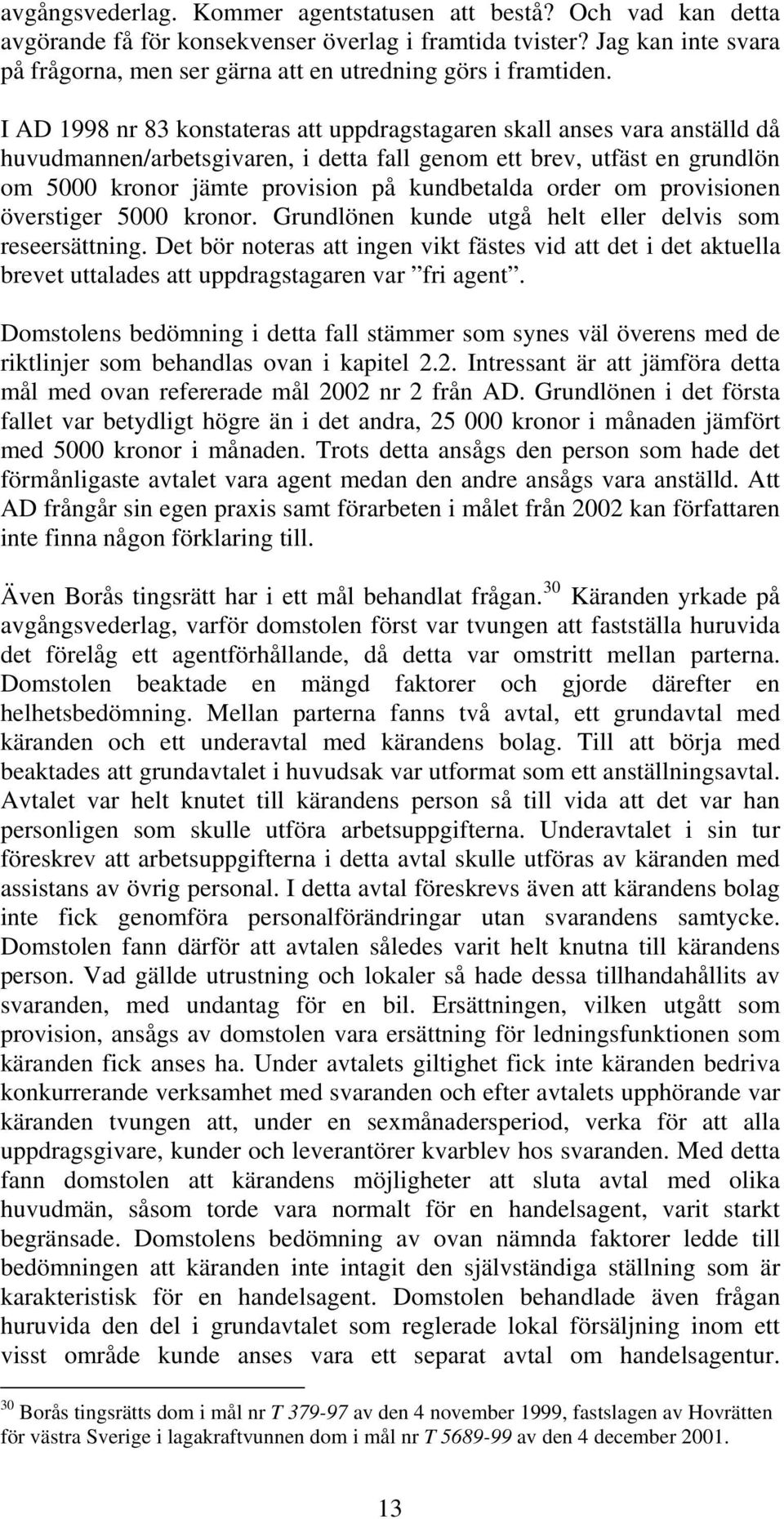 avgångsvederlag. Kommer agentstatusen att bestå? Och vad kan detta avgörande få för konsekvenser överlag i framtida tvister? Jag kan inte svara på frågorna, men ser gärna att en utredning görs i framtiden.

I AD 1998 nr 83 konstateras att uppdragstagaren skall anses vara anställd då huvudmannen/arbetsgivaren, i detta fall genom ett brev, utfäst en grundlön om 5000 kronor jämte provision på kundbetalda order om provisionen överstiger 5000 kronor. Grundlönen kunde utgå helt eller delvis som reseersättning. Det bör noteras att ingen vikt fästes vid att det i det aktuella brevet uttalades att uppdragstagaren var ”fri agent”.

Domstolens bedömning i detta fall stämmer som synes väl överens med de riktlinjer som behandlas ovan i kapitel 2.2. Intressant är att jämföra detta mål med ovan refererade mål 2002 nr 2 från AD. Grundlönen i det första fallet var betydligt högre än i det andra, 25 000 kronor i månaden jämfört med 5000 kronor i månaden. Trots detta ansågs den person som hade det förmånligaste avtalet vara agent medan den andre ansågs vara anställd. Att AD frångår sin egen praxis samt förarbeten i målet från 2002 kan författaren inte finna någon förklaring till.

Även Borås tingsrätt har i ett mål behandlat frågan.$^{30}$ Käranden yrkade på avgångsvederlag, varför domstolen först var tvungen att fastställa huruvida det förelåg ett agentförhållande, då detta var omstritt mellan parterna. Domstolen beaktade en mängd faktorer och gjorde därefter en helhetsbedömning. Mellan parterna fanns två avtal, ett grundavtal med käranden och ett underavtal med kärandens bolag. Till att börja med beaktades att grundavtalet i huvudsak var utformat som ett anställningsavtal. Avtalet var helt knutet till kärandens person så till vida att det var han personligen som skulle utföra arbetsuppgifterna. Underavtalet i sin tur föreskrev att arbetsuppgifterna i detta avtal skulle utföras av käranden med assistans av övrig personal. I detta avtal föreskrevs även att kärandens bolag inte fick genomföra personalförändringar utan svarandens samtycke. Domstolen fann därför att avtalen således varit helt knutna till kärandens person. Vad gällde utrustning och lokaler så hade dessa tillhandahållits av svaranden, med undantag för en bil. Ersättningen, vilken utgått som provision, ansågs av domstolen vara ersättning för ledningsfunktionen som käranden fick anses ha. Under avtalets giltighet fick inte käranden bedriva konkurrerande verksamhet med svaranden och efter avtalets upphörande var käranden tvungen att, under en sexmånadersperiod, verka för att alla uppdragsgivare, kunder och leverantörer kvarblev hos svaranden. Med detta fann domstolen att kärandens möjligheter att sluta avtal med olika huvudmän, såsom torde vara normalt för en handelsagent, varit starkt begränsade. Domstolens bedömning av ovan nämnda faktorer ledde till bedömningen att käranden inte intagit den självständiga ställning som är karakteristisk för en handelsagent. Domstolen behandlade även frågan huruvida den del i grundavtalet som reglerade lokal försäljning inom ett visst område kunde anses vara ett separat avtal om handelsagentur.

$^{30}$ Borås tingsrätts dom i mål nr T 379-97 av den 4 november 1999, fastslagen av Hovrätten för västra Sverige i lagakraftvunnen dom i mål nr T 5689-99 av den 4 december 2001.

13